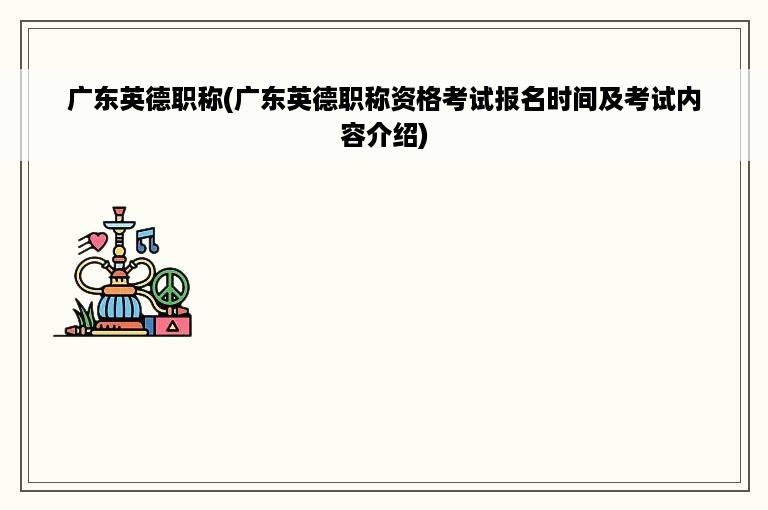 广东英德职称(广东英德职称资格考试报名时间及考试内容介绍)